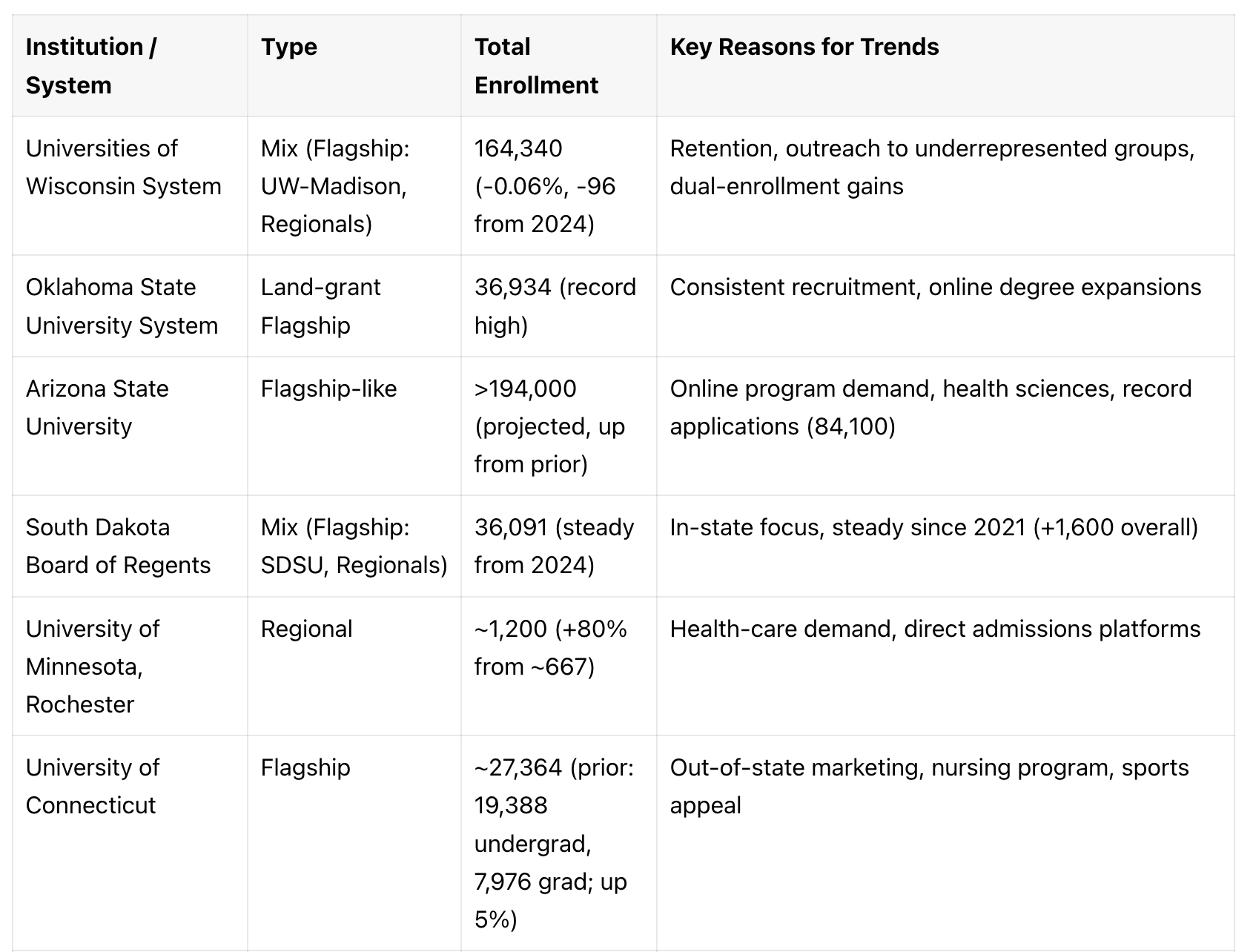 | Institution / System | Type | Total Enrollment | Key Reasons for Trends |
|---|---|---|---|
| Universities of Wisconsin System | Mix (Flagship: UW-Madison, Regionals) | 164,340 (-0.06%, -96 from 2024) | Retention, outreach to underrepresented groups, dual-enrollment gains |
| Oklahoma State University System | Land-grant Flagship | 36,934 (record high) | Consistent recruitment, online degree expansions |
| Arizona State University | Flagship-like | >194,000 (projected, up from prior) | Online program demand, health sciences, record applications (84,100) |
| South Dakota Board of Regents | Mix (Flagship: SDSU, Regionals) | 36,091 (steady from 2024) | In-state focus, steady since 2021 (+1,600 overall) |
| University of Minnesota, Rochester | Regional | ~1,200 (+80% from ~667) | Health-care demand, direct admissions platforms |
| University of Connecticut | Flagship | ~27,364 (prior: 19,388 undergrad, 7,976 grad; up 5%) | Out-of-state marketing, nursing program, sports appeal |